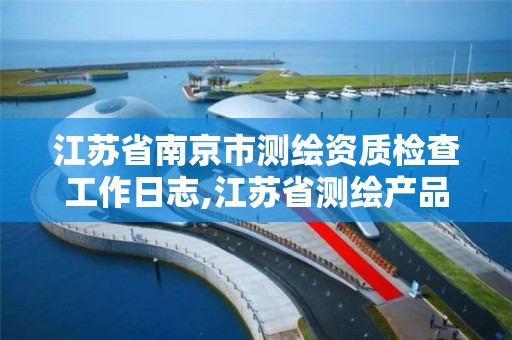 江苏省南京市测绘资质检查工作日志,江苏省测绘产品